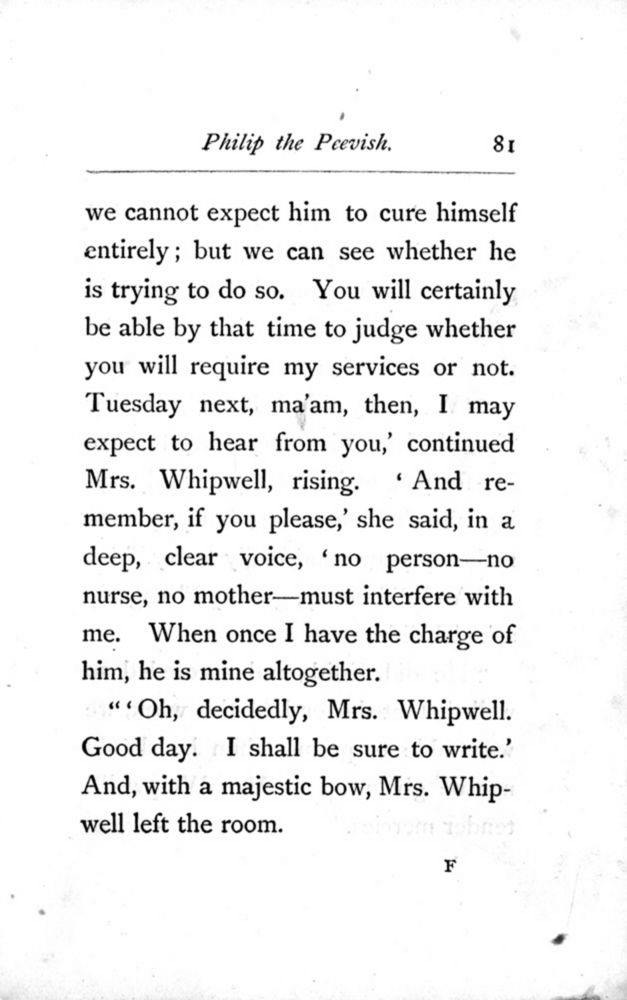 Philip the Peevish. 81

we cannot expect him to cure himself entirely; but we can see whether he is trying to do so. You will certainly be able by that time to judge whether you will require my services or not. Tuesday next, ma'am, then, I may expect to hear from you,' continued Mrs. Whipwell, rising. 'And remember, if you please,' she said, in a deep, clear voice, 'no person—no nurse, no mother—must interfere with me. When once I have the charge of him, he is mine altogether.

"'Oh, decidedly, Mrs. Whipwell. Good day. I shall be sure to write.' And, with a majestic bow, Mrs. Whipwell left the room.

F